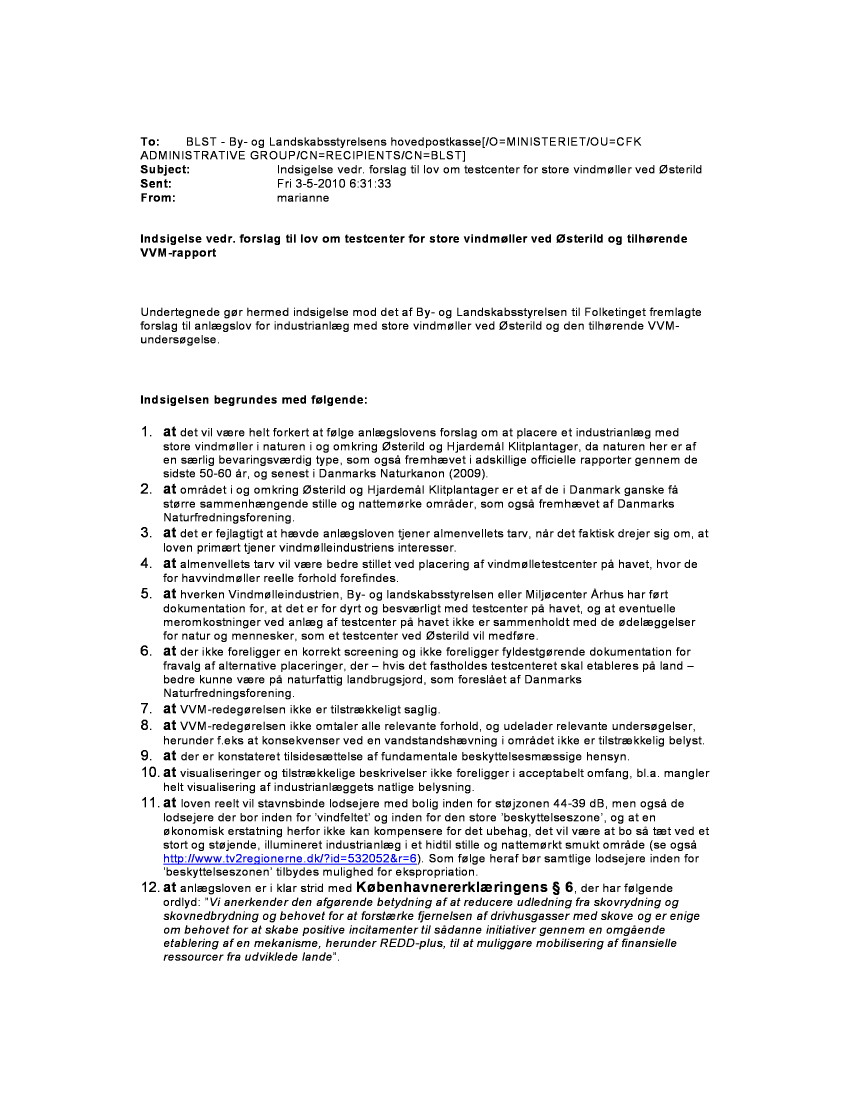 To: BLST - By- og Landskabsstyrelsens hovedpostkasse[/O=MINISTERIET/OU=CFK ADMINISTRATIVE GROUP/CN=RECIPIENTS/CN=BLST]
Subject: Indsigelse vedr. forslag til lov om testcenter for store vindmøller ved Østerild
Sent: Fri 3-5-2010 6:31:33
From: marianne

Indsigelse vedr. forslag til lov om testcenter for store vindmøller ved Østerild og tilhørende VVM-rapport

Undertegnede gør hermed indsigelse mod det af By- og Landskabsstyrelsen til Folketinget fremlagte forslag til anlægslov for industrianlæg med store vindmøller ved Østerild og den tilhørende VVM-undersøgelse.

Indsigelsen begrundes med følgende:

1. at det vil være helt forkert at følge anlægslovens forslag om at placere et industrianlæg med store vindmøller i naturen i og omkring Østerild og Hjardemål Klitplantager, da naturen her er af en særlig bevaringsværdig type, som også fremhævet i adskillige officielle rapporter gennem de sidste 50-60 år, og senest i Danmarks Naturkanon (2009).
2. at området i og omkring Østerild og Hjardemål Klitplantager er et af de i Danmark ganske få større sammenhængende stille og nattemørke områder, som også fremhævet af Danmarks Naturfredningsforening.
3. at det er fejlagtigt at hævde anlægsloven tjener almenvellets tarv, når det faktisk drejer sig om, at loven primært tjener vindmølleindustriens interesser.
4. at almenvellets tarv vil være bedre stillet ved placering af vindmølletestcenter på havet, hvor de for havvindmøller reelle forhold forefindes.
5. at hverken Vindmølleindustrien, By- og landskabsstyrelsen eller Miljøcenter Århus har ført dokumentation for, at det er for dyrt og besværligt med testcenter på havet, og at eventuelle meromkostninger ved anlæg af testcenter på havet ikke er sammenholdt med de ødelæggelser for natur og mennesker, som et testcenter ved Østerild vil medføre.
6. at der ikke foreligger en korrekt screening og ikke foreligger fyldestgørende dokumentation for fravalg af alternative placeringer, der – hvis det fastholdes testcenteret skal etableres på land – bedre kunne være på naturfattig landbrugsjord, som foreslået af Danmarks Naturfredningsforening.
7. at VVM-redegørelsen ikke er tilstrækkeligt saglig.
8. at VVM-redegørelsen ikke omtaler alle relevante forhold, og udelader relevante undersøgelser, herunder f.eks at konsekvenser ved en vandstandshævning i området ikke er tilstrækkelig belyst.
9. at der er konstateret tilsidesættelse af fundamentale beskyttelsesmæssige hensyn.
10. at visualiseringer og tilstrækkelige beskrivelser ikke foreligger i acceptabelt omfang, bl.a. mangler helt visualisering af industrianlæggets natlige belysning.
11. at loven reelt vil stavnsbinde lodsejere med bolig inden for støjzonen 44-39 dB, men også de lodsejere der bor inden for 'vindfeltet' og inden for den store 'beskyttelseszone', og at en økonomisk erstatning herfor ikke kan kompensere for det ubehag, det vil være at bo så tæt ved et stort og støjende, illumineret industrianlæg i et hidtil stille og nattemørkt smukt område (se også http://www.tv2regionerne.dk/?id=532052&r=6). Som følge heraf bør samtlige lodsejere inden for 'beskyttelseszonen' tilbydes mulighed for ekspropriation.
12. at anlægsloven er i klar strid med Københavnererklæringens § 6, der har følgende ordlyd: "Vi anerkender den afgørende betydning af at reducere udledning fra skovrydning og skovnedbrydning og behovet for at forstærke fjernelsen af drivhusgasser med skove og er enige om behovet for at skabe positive incitamenter til sådanne initiativer gennem en omgående etablering af en mekanisme, herunder REDD-plus, til at muliggøre mobilisering af finansielle ressourcer fra udviklede lande".